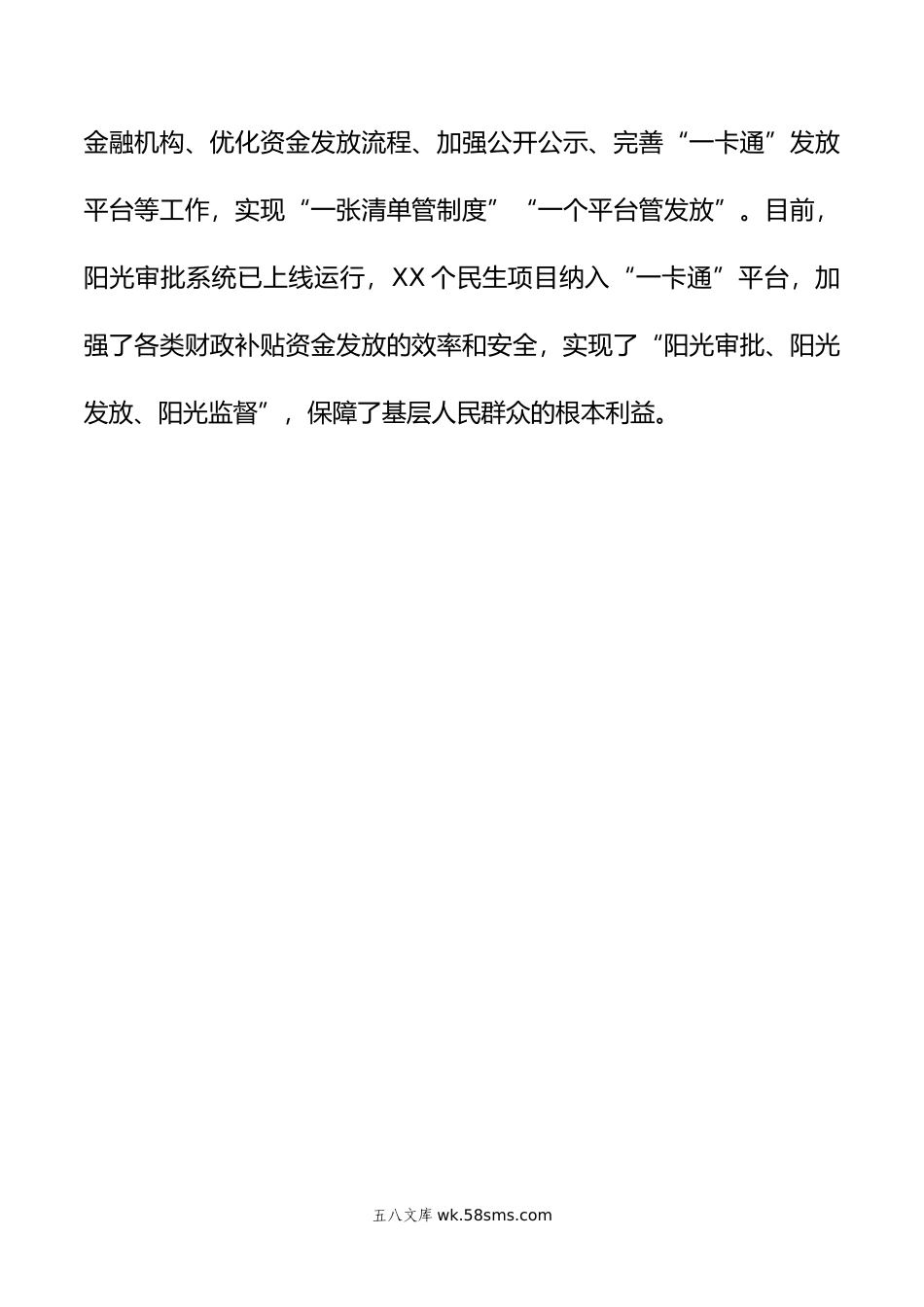 金融机构、优化资金发放流程、加强公开公示、完善“一卡通”发放平台等工作，实现“一张清单管制度”“一个平台管发放”。目前，阳光审批系统已上线运行，XX个民生项目纳入“一卡通”平台，加强了各类财政补贴资金发放的效率和安全，实现了“阳光审批、阳光发放、阳光监督”，保障了基层人民群众的根本利益。

五八文库 wk.58sms.com